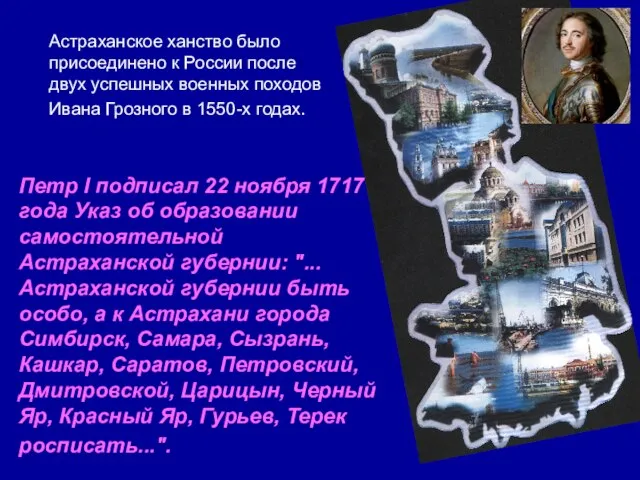 Астраханское ханство было присоединено к России после двух успешных военных походов Ивана Грозного в 1550-х годах.

Петр I подписал 22 ноября 1717 года Указ об образовании самостоятельной Астраханской губернии: "... Астраханской губернии быть особо, а к Астрахани города Симбирск, Самара, Сызрань, Кашкар, Саратов, Петровский, Дмитровской, Царицын, Черный Яр, Красный Яр, Гурьев, Терек росписать...".